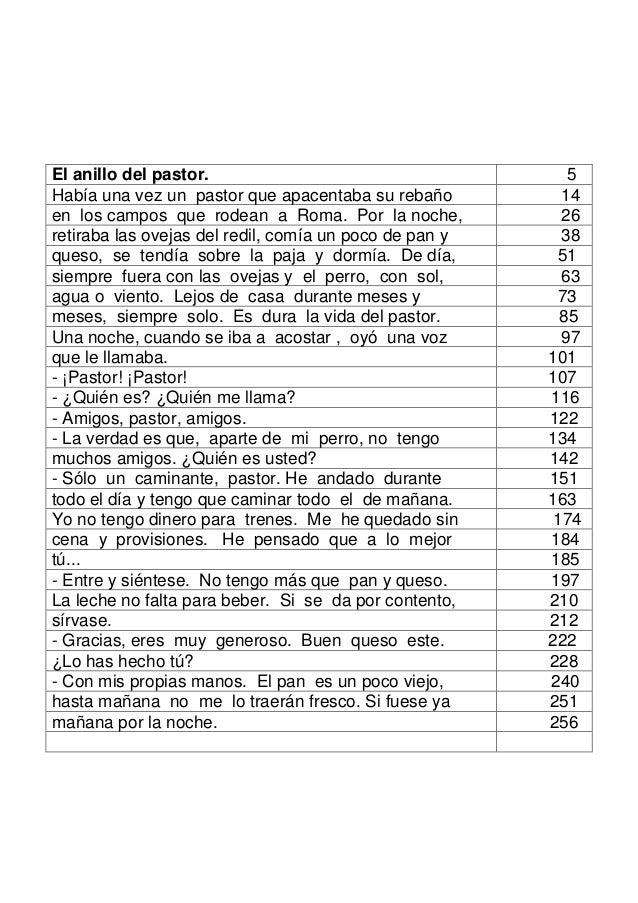 | El anillo del pastor. | 5 |
|---|---|
| Había una vez un pastor que apacentaba su rebaño | 14 |
| en los campos que rodean a Roma. Por la noche, | 26 |
| retiraba las ovejas del redil, comía un poco de pan y | 38 |
| queso, se tendía sobre la paja y dormía. De día, | 51 |
| siempre fuera con las ovejas y el perro, con sol, | 63 |
| agua o viento. Lejos de casa durante meses y | 73 |
| meses, siempre solo. Es dura la vida del pastor. | 85 |
| Una noche, cuando se iba a acostar , oyó una voz | 97 |
| que le llamaba. | 101 |
| - ¡Pastor! ¡Pastor! | 107 |
| - ¿Quién es? ¿Quién me llama? | 116 |
| - Amigos, pastor, amigos. | 122 |
| - La verdad es que, aparte de mi perro, no tengo | 134 |
| muchos amigos. ¿Quién es usted? | 142 |
| - Sólo un caminante, pastor. He andado durante | 151 |
| todo el día y tengo que caminar todo el de mañana. | 163 |
| Yo no tengo dinero para trenes. Me he quedado sin | 174 |
| cena y provisiones. He pensado que a lo mejor | 184 |
| tú... | 185 |
| - Entre y siéntese. No tengo más que pan y queso. | 197 |
| La leche no falta para beber. Si se da por contento, | 210 |
| sírvase. | 212 |
| - Gracias, eres muy generoso. Buen queso este. | 222 |
| ¿Lo has hecho tú? | 228 |
| - Con mis propias manos. El pan es un poco viejo, | 240 |
| hasta mañana no me lo traerán fresco. Si fuese ya | 251 |
| mañana por la noche. | 256 |
| | |